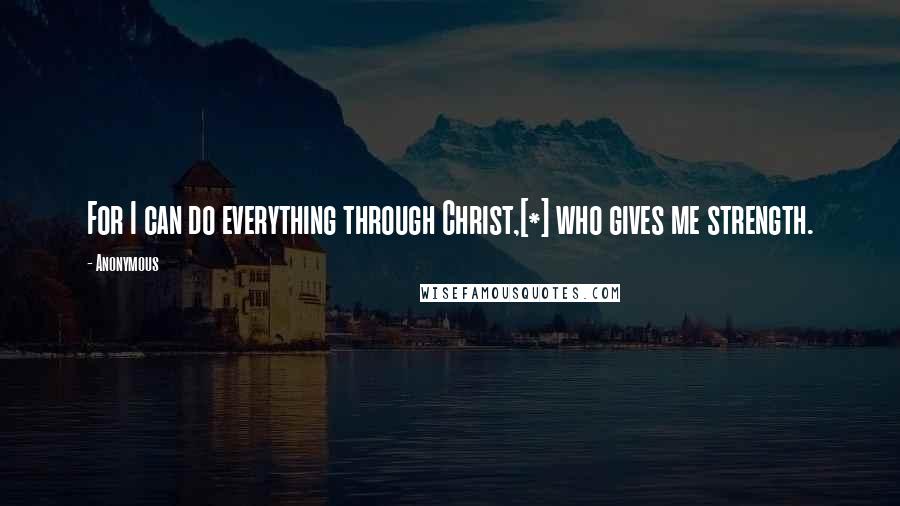 For I can do everything through Christ,[*] who gives me strength.

- Anonymous

WISEFAMOUSQUOTES.COM